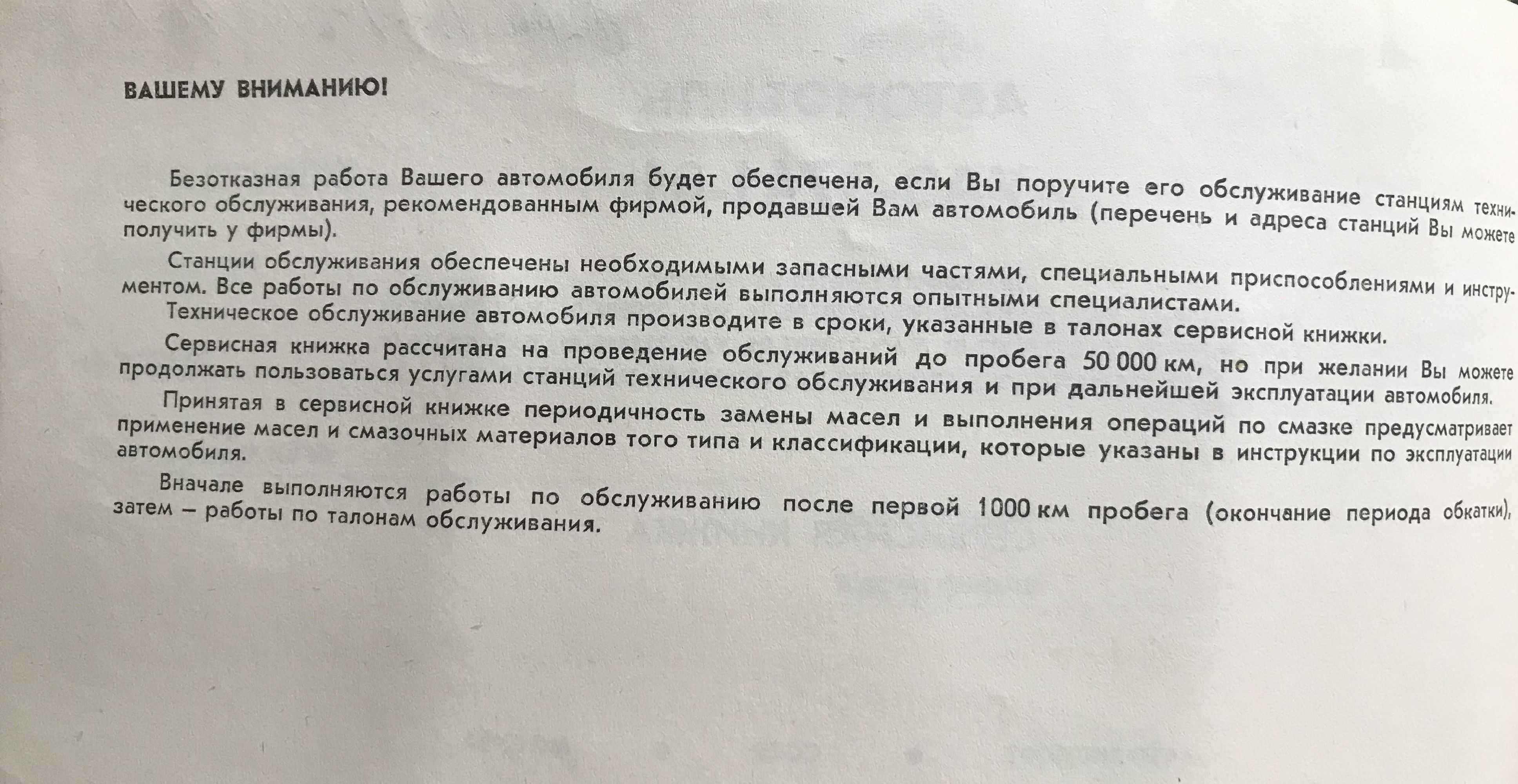 ВАШЕМУ ВНИМАНИЮ!

Безотказная работа Вашего автомобиля будет обеспечена, если Вы поручите его обслуживание станциям технического обслуживания, рекомендованным фирмой, продавшей Вам автомобиль (перечень и адреса станций Вы можете получить у фирмы).

Станции обслуживания обеспечены необходимыми запасными частями, специальными приспособлениями и инструментом. Все работы по обслуживанию автомобилей выполняются опытными специалистами.

Техническое обслуживание автомобиля производите в сроки, указанные в талонах сервисной книжки.

Сервисная книжка рассчитана на проведение обслуживаний до пробега 50 000 км, но при желании Вы можете продолжать пользоваться услугами станций технического обслуживания и при дальнейшей эксплуатации автомобиля.

Принятая в сервисной книжке периодичность замены масел и выполнения операций по смазке предусматривает применение масел и смазочных материалов того типа и классификации, которые указаны в инструкции по эксплуатации автомобиля.

Вначале выполняются работы по обслуживанию после первой 1000 км пробега (окончание периода обкатки), затем – работы по талонам обслуживания.